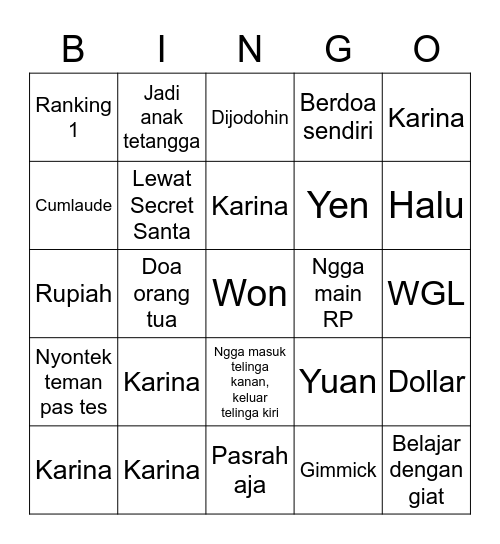 | B | I | N | G | O |
|---|---|---|---|---|
| Ranking 1 | Jadi anak tetangga | Dijodohin | Berdoa sendiri | Karina |
| Cumlaude | Lewat Secret Santa | Karina | Yen | Halu |
| Rupiah | Doa orang tua | Won | Ngga main RP | WGL |
| Nyontek teman pas tes | Karina | Ngga masuk telinga kanan, keluar telinga kiri | Yuan | Dollar |
| Karina | Karina | Pasrah aja | Gimmick | Belajar dengan giat |